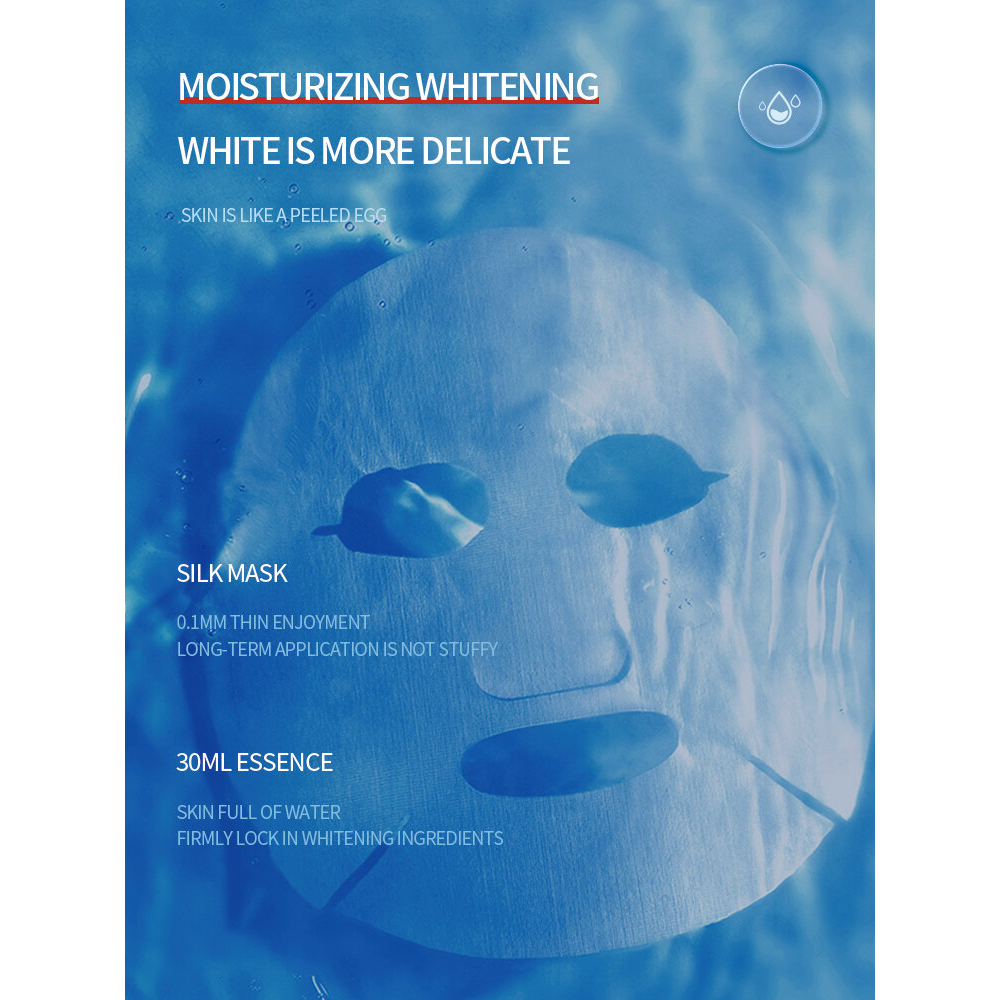 MOISTURIZING WHITENING

WHITE IS MORE DELICATE

SKIN IS LIKE A PEELED EGG

SILK MASK

0.1MM THIN ENJOYMENT
LONG-TERM APPLICATION IS NOT STUFFY

30ML ESSENCE

SKIN FULL OF WATER
FIRMLY LOCK IN WHITENING INGREDIENTS